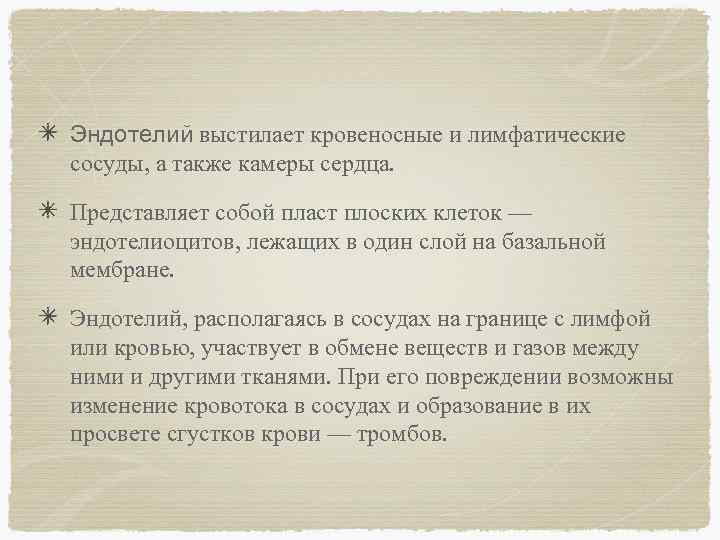 ✳ Эндотелий выстилает кровеносные и лимфатические сосуды, а также камеры сердца.

✳ Представляет собой пласт плоских клеток — эндотелиоцитов, лежащих в один слой на базальной мембране.

✳ Эндотелий, располагаясь в сосудах на границе с лимфой или кровью, участвует в обмене веществ и газов между ними и другими тканями. При его повреждении возможны изменение кровотока в сосудах и образование в их просвете сгустков крови — тромбов.